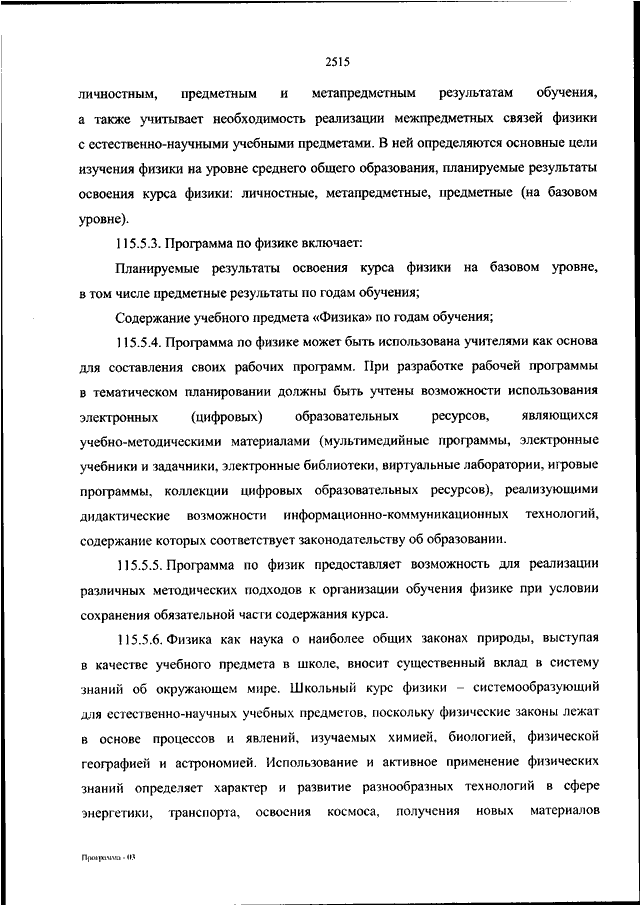 2515

личностным, предметным и метапредметным результатам обучения, а также учитывает необходимость реализации межпредметных связей физики с естественно-научными учебными предметами. В ней определяются основные цели изучения физики на уровне среднего общего образования, планируемые результаты освоения курса физики: личностные, метапредметные, предметные (на базовом уровне).

115.5.3. Программа по физике включает:

Планируемые результаты освоения курса физики на базовом уровне, в том числе предметные результаты по годам обучения;

Содержание учебного предмета «Физика» по годам обучения;

115.5.4. Программа по физике может быть использована учителями как основа для составления своих рабочих программ. При разработке рабочей программы в тематическом планировании должны быть учтены возможности использования электронных (цифровых) образовательных ресурсов, являющихся учебно-методическими материалами (мультимедийные программы, электронные учебники и задачники, электронные библиотеки, виртуальные лаборатории, игровые программы, коллекции цифровых образовательных ресурсов), реализующими дидактические возможности информационно-коммуникационных технологий, содержание которых соответствует законодательству об образовании.

115.5.5. Программа по физик предоставляет возможность для реализации различных методических подходов к организации обучения физике при условии сохранения обязательной части содержания курса.

115.5.6. Физика как наука о наиболее общих законах природы, выступая в качестве учебного предмета в школе, вносит существенный вклад в систему знаний об окружающем мире. Школьный курс физики – системообразующий для естественно-научных учебных предметов, поскольку физические законы лежат в основе процессов и явлений, изучаемых химией, биологией, физической географией и астрономией. Использование и активное применение физических знаний определяет характер и развитие разнообразных технологий в сфере энергетики, транспорта, освоения космоса, получения новых материалов

Программа - 03